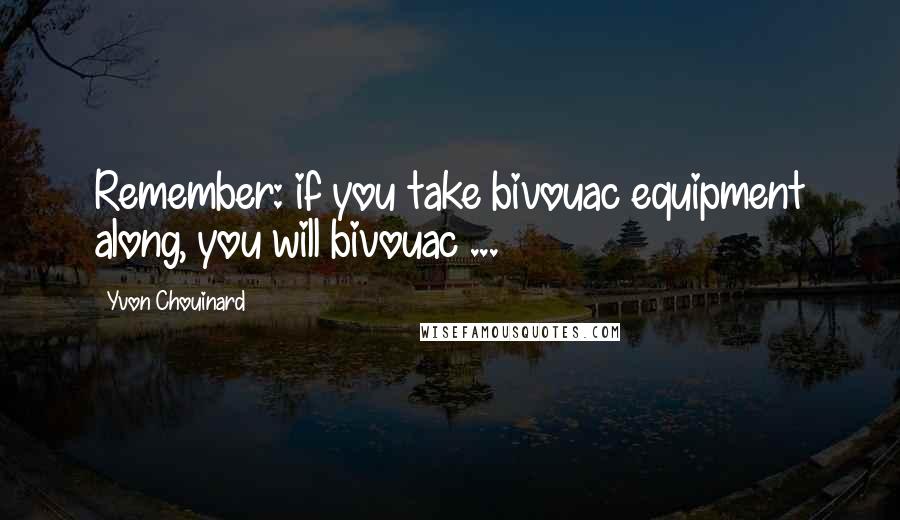 Remember: if you take bivouac equipment along, you will bivouac ...

Yvon Chouinard

WISEFAMOUSQUOTES.COM